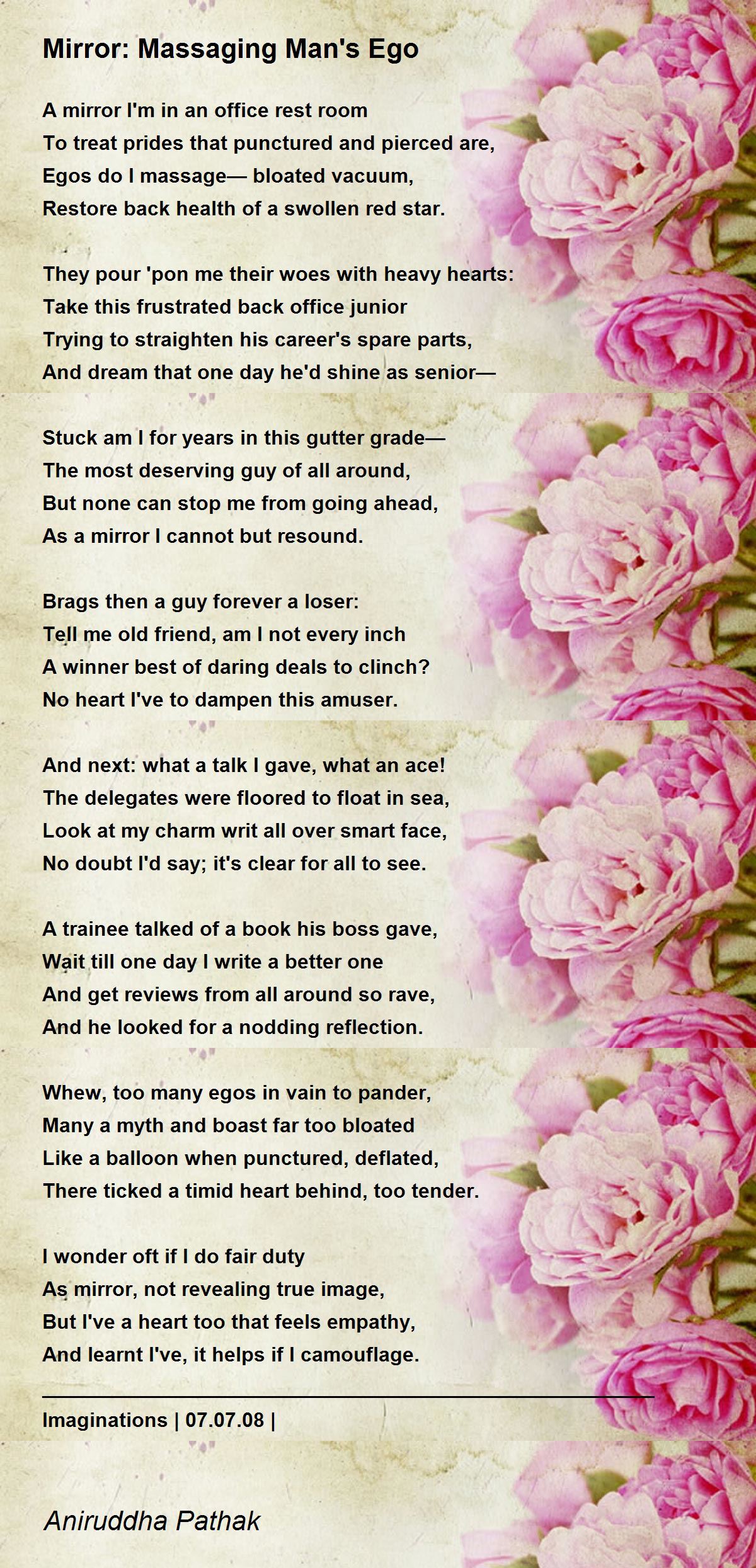 Mirror: Massaging Man's Ego

A mirror I'm in an office rest room
To treat prides that punctured and pierced are,
Egos do I massage— bloated vacuum,
Restore back health of a swollen red star.

They pour 'pon me their woes with heavy hearts:
Take this frustrated back office junior
Trying to straighten his career's spare parts,
And dream that one day he'd shine as senior—

Stuck am I for years in this gutter grade—
The most deserving guy of all around,
But none can stop me from going ahead,
As a mirror I cannot but resound.

Brags then a guy forever a loser:
Tell me old friend, am I not every inch
A winner best of daring deals to clinch?
No heart I've to dampen this amuser.

And next: what a talk I gave, what an ace!
The delegates were floored to float in sea,
Look at my charm writ all over smart face,
No doubt I'd say; it's clear for all to see.

A trainee talked of a book his boss gave,
Wait till one day I write a better one
And get reviews from all around so rave,
And he looked for a nodding reflection.

Whew, too many egos in vain to pander,
Many a myth and boast far too bloated
Like a balloon when punctured, deflated,
There ticked a timid heart behind, too tender.

I wonder oft if I do fair duty
As mirror, not revealing true image,
But I've a heart too that feels empathy,
And learnt I've, it helps if I camouflage.

Imaginations | 07.07.08 |

Aniruddha Pathak